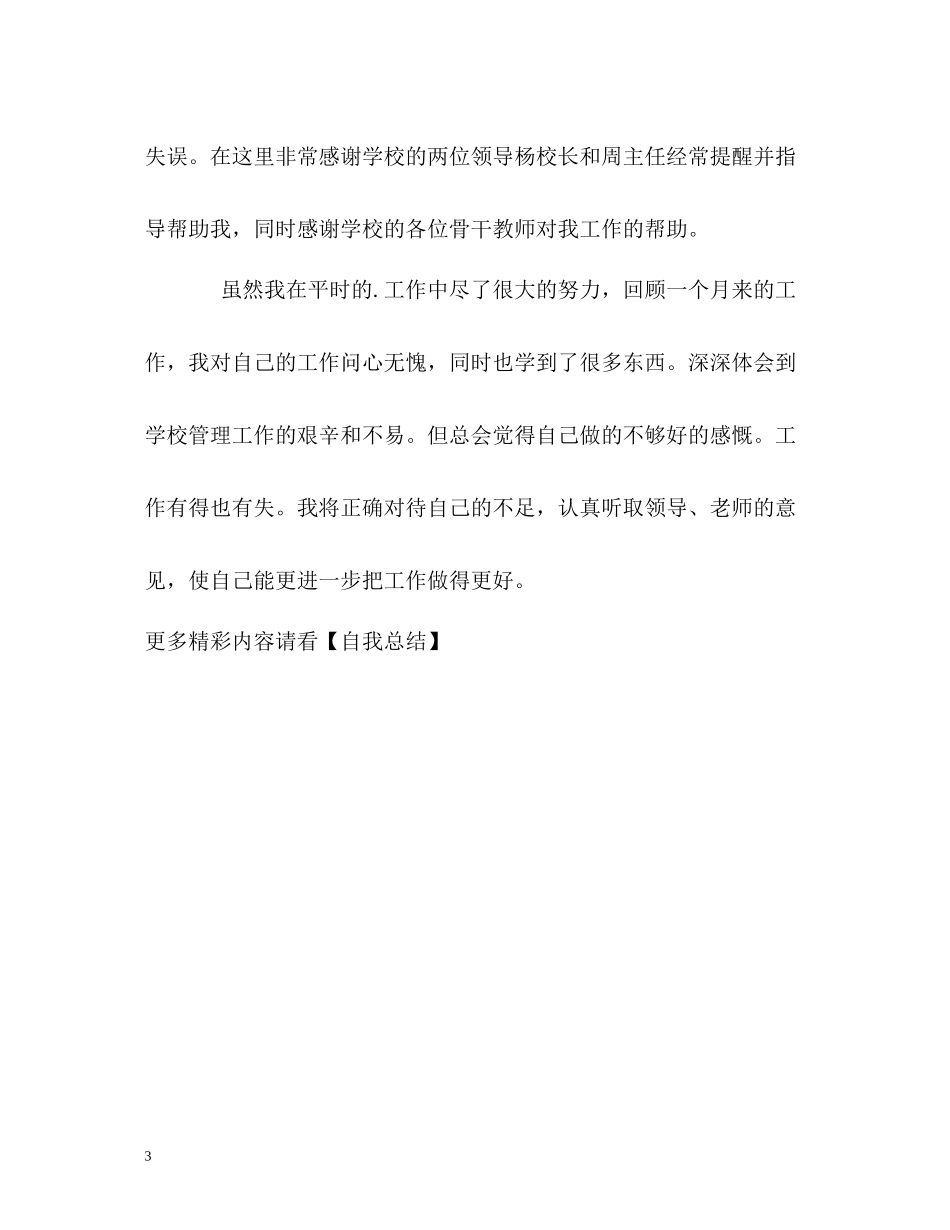 失误。在这里非常感谢学校的两位领导杨校长和周主任经常提醒并指导帮助我，同时感谢学校的各位骨干教师对我工作的帮助。

虽然我在平时的.工作中尽了很大的努力，回顾一个月来的工作，我对自己的工作问心无愧，同时也学到了很多东西。深深体会到学校管理工作的艰辛和不易。但总会觉得自己做的不够好的感慨。工作有得也有失。我将正确对待自己的不足，认真听取领导、老师的意见，使自己能更进一步把工作做得更好。

更多精彩内容请看【自我总结】

3